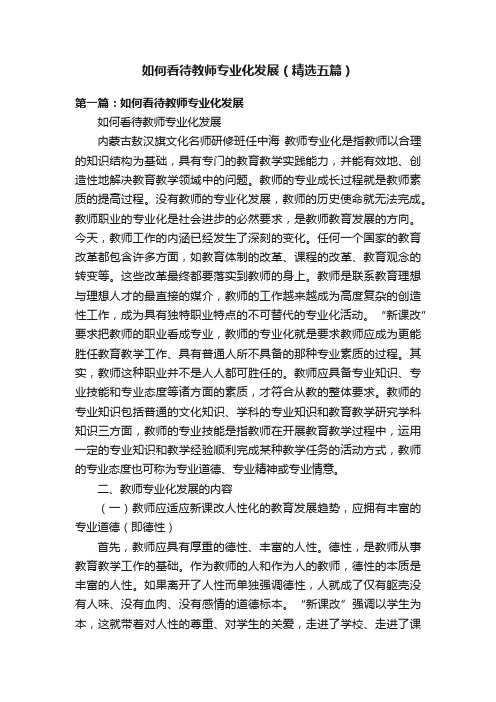 如何看待教师专业化发展（精选五篇）

第一篇：如何看待教师专业化发展

如何看待教师专业化发展

内蒙古敖汉旗文化名师研修班任中海 教师专业化是指教师以合理的知识结构为基础，具有专门的教育教学实践能力，并能有效地、创造性地解决教育教学领域中的问题。教师的专业成长过程就是教师素质的提高过程。没有教师的专业化发展，教师的历史使命就无法完成。教师职业的专业化是社会进步的必然要求，是教师教育发展的方向。今天，教师工作的内涵已经发生了深刻的变化。任何一个国家的教育改革都包含许多方面，如教育体制的改革、课程的改革、教育观念的转变等。这些改革最终都要落实到教师的身上。教师是联系教育理想与理想人才的最直接的媒介，教师的工作越来越成为高度复杂的创造性工作，成为具有独特职业特点的不可替代的专业化活动。“新课改”要求把教师的职业看成专业，教师的专业化就是要求教师应成为更能胜任教育教学工作、具有普通人所不具备的那种专业素质的过程。其实，教师这种职业并不是人人都可胜任的。教师应具备专业知识、专业技能和专业态度等诸方面的素质，才符合从教的整体要求。教师的专业知识包括普通的文化知识、学科的专业知识和教育教学研究学科知识三方面，教师的专业技能是指教师在开展教育教学过程中，运用一定的专业知识和教学经验顺利完成某种教学任务的活动方式，教师的专业态度也可称为专业道德、专业精神或专业情意。

二、教师专业化发展的内容

（一）教师应适应新课改人性化的教育发展趋势，应拥有丰富的专业道德（即德性）

首先，教师应具有厚重的德性、丰富的人性。德性，是教师从事教育教学工作的基础。作为教师的人和作为人的教师，德性的本质是丰富的人性。如果离开了人性而单独强调德性，人就成了仅有躯壳没有人味、没有血肉、没有感情的道德标本。“新课改”强调以学生为本，这就带着对人性的尊重、对学生的关爱，走进了学校、走进了课